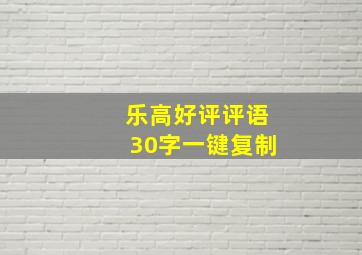 乐高好评评语
30字一键复制